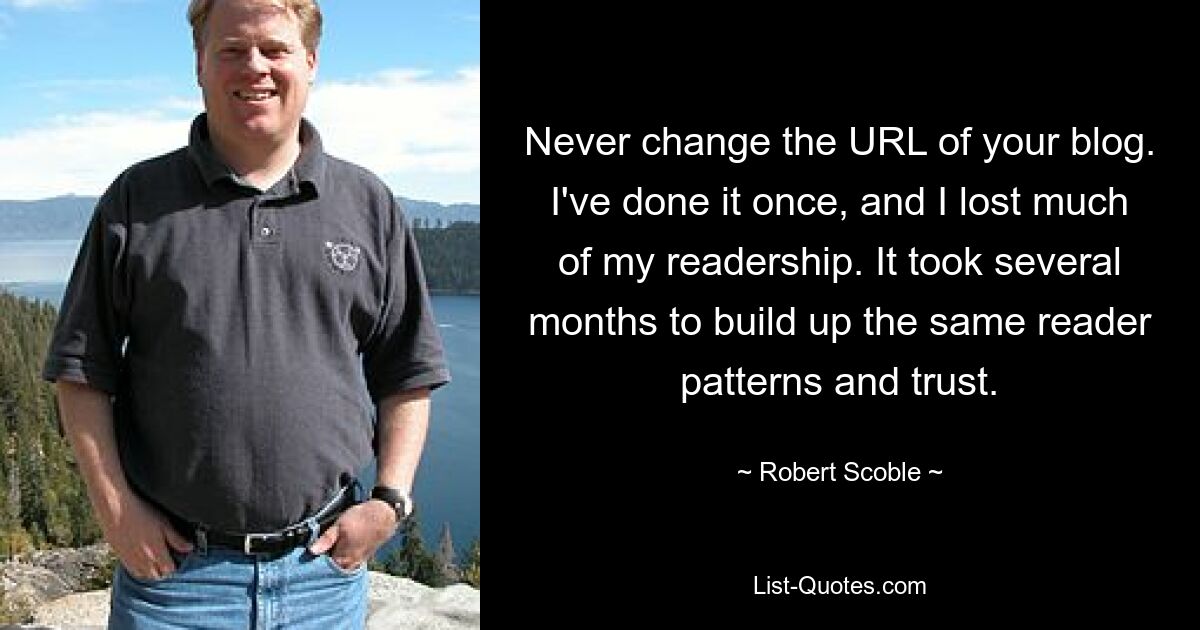 Never change the URL of your blog. I've done it once, and I lost much of my readership. It took several months to build up the same reader patterns and trust.

~ Robert Scoble ~

List-Quotes.com